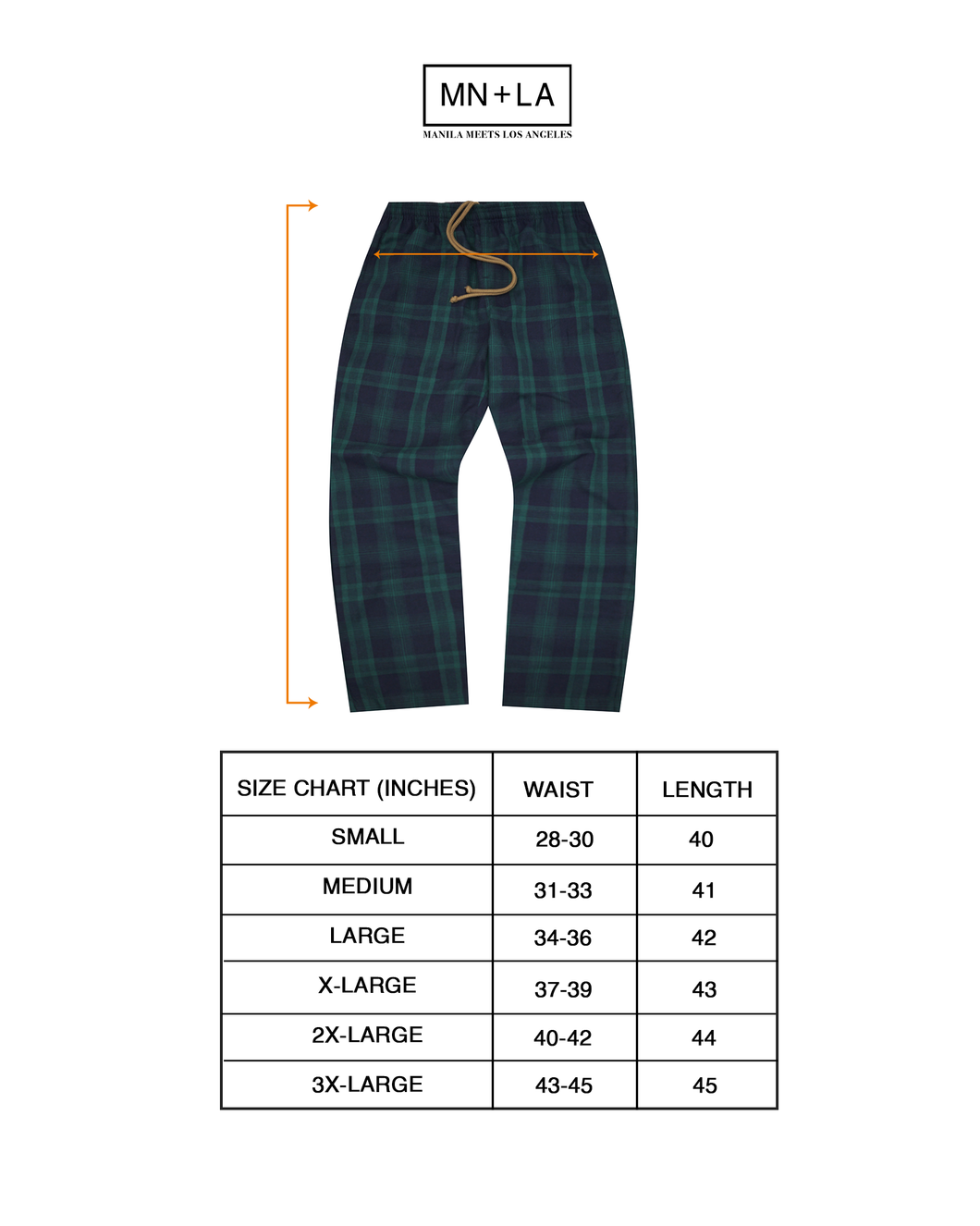 MN+LA
MANILA MEETS LOS ANGELES

| SIZE CHART (INCHES) | WAIST | LENGTH |
|---|---|---|
| SMALL | 28-30 | 40 |
| MEDIUM | 31-33 | 41 |
| LARGE | 34-36 | 42 |
| X-LARGE | 37-39 | 43 |
| 2X-LARGE | 40-42 | 44 |
| 3X-LARGE | 43-45 | 45 |